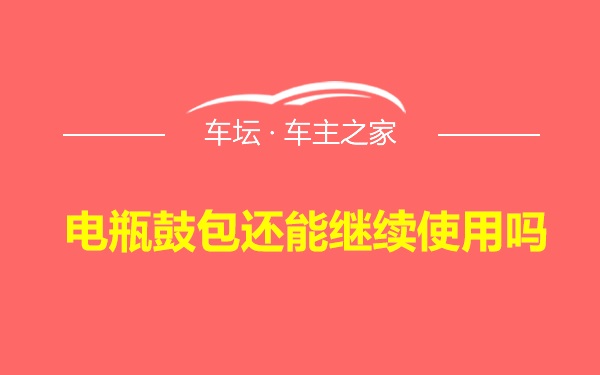 车坛 · 车主之家

电瓶鼓包还能继续使用吗